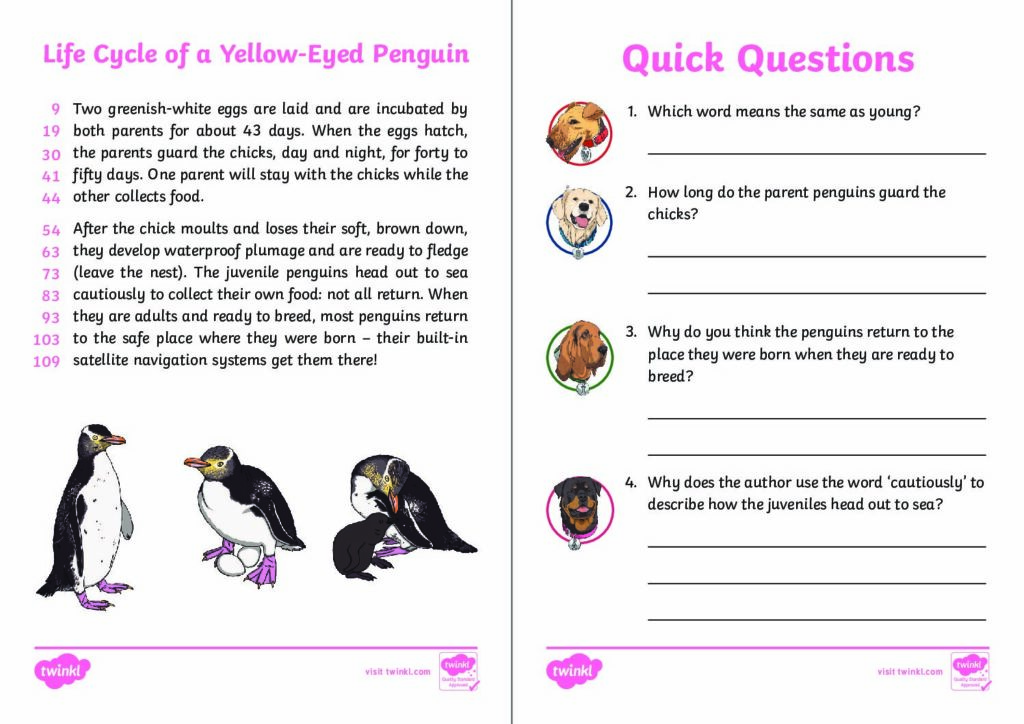 Life Cycle of a Yellow-Eyed Penguin

9 Two greenish-white eggs are laid and are incubated by
19 both parents for about 43 days. When the eggs hatch,
30 the parents guard the chicks, day and night, for forty to
41 fifty days. One parent will stay with the chicks while the
44 other collects food.

54 After the chick moults and loses their soft, brown down,
63 they develop waterproof plumage and are ready to fledge
73 (leave the nest). The juvenile penguins head out to sea
83 cautiously to collect their own food: not all return. When
93 they are adults and ready to breed, most penguins return
103 to the safe place where they were born – their built-in
109 satellite navigation systems get them there!

twinkl

visit twinkl.com

twinkl Quality Standard Approved

Quick Questions

1. Which word means the same as young?

2. How long do the parent penguins guard the chicks?

3. Why do you think the penguins return to the place they were born when they are ready to breed?

4. Why does the author use the word 'cautiously' to describe how the juveniles head out to sea?

twinkl

visit twinkl.com

twinkl Quality Standard Approved